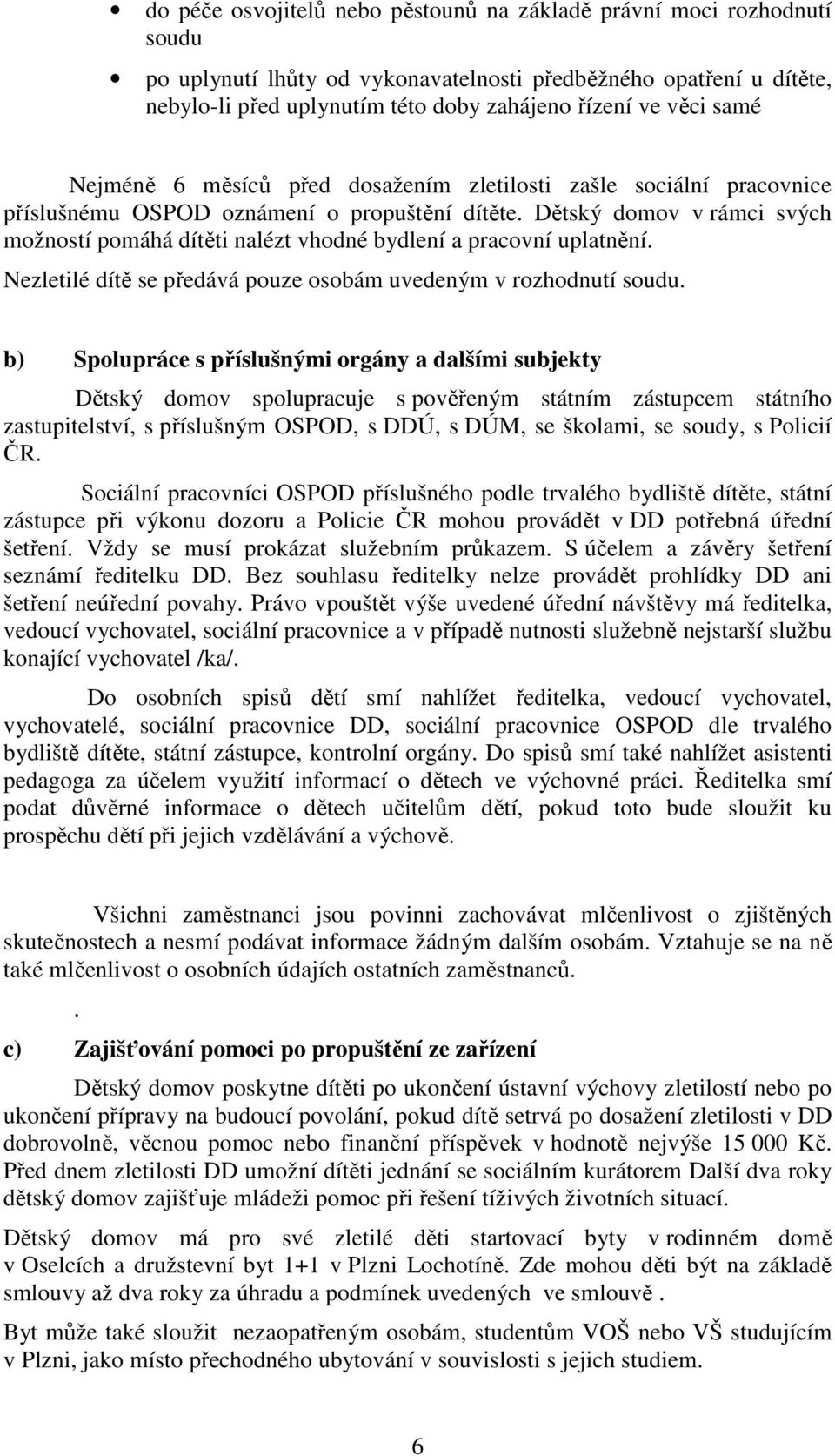 • do péče osvojitelů nebo pěstounů na základě právní moci rozhodnutí soudu

• po uplynutí lhůty od vykonavatelnosti předběžného opatření u dítěte, nebylo-li před uplynutím této doby zahájeno řízení ve věci samé

Nejméně 6 měsíců před dosažením zletilosti zašle sociální pracovnice příslušnému OSPOD oznámení o propuštění dítěte. Dětský domov v rámci svých možností pomáhá dítěti nalézt vhodné bydlení a pracovní uplatnění.

Nezletilé dítě se předává pouze osobám uvedeným v rozhodnutí soudu.

b) Spolupráce s příslušnými orgány a dalšími subjekty

Dětský domov spolupracuje s pověřeným státním zástupcem státního zastupitelství, s příslušným OSPOD, s DDÚ, s DÚM, se školami, se soudy, s Policií ČR.

Sociální pracovníci OSPOD příslušného podle trvalého bydliště dítěte, státní zástupce při výkonu dozoru a Policie ČR mohou provádět v DD potřebná úřední šetření. Vždy se musí prokázat služebním průkazem. S účelem a závěry šetření seznámí ředitelku DD. Bez souhlasu ředitelky nelze provádět prohlídky DD ani šetření neúřední povahy. Právo vpouštět výše uvedené úřední návštěvy má ředitelka, vedoucí vychovatel, sociální pracovnice a v případě nutnosti služebně nejstarší službu konající vychovatel /ka/.

Do osobních spisů dětí smí nahlížet ředitelka, vedoucí vychovatel, vychovatelé, sociální pracovnice DD, sociální pracovnice OSPOD dle trvalého bydliště dítěte, státní zástupce, kontrolní orgány. Do spisů smí také nahlížet asistenti pedagoga za účelem využití informací o dětech ve výchovné práci. Ředitelka smí podat důvěrné informace o dětech učitelům dětí, pokud toto bude sloužit ku prospěchu dětí při jejich vzdělávání a výchově.

Všichni zaměstnanci jsou povinni zachovávat mlčenlivost o zjištěných skutečnostech a nesmí podávat informace žádným dalším osobám. Vztahuje se na ně také mlčenlivost o osobních údajích ostatních zaměstnanců.

.

c) Zajišťování pomoci po propuštění ze zařízení

Dětský domov poskytne dítěti po ukončení ústavní výchovy zletilostí nebo po ukončení přípravy na budoucí povolání, pokud dítě setrvá po dosažení zletilosti v DD dobrovolně, věcnou pomoc nebo finanční příspěvek v hodnotě nejvýše 15 000 Kč. Před dnem zletilosti DD umožní dítěti jednání se sociálním kurátorem Další dva roky dětský domov zajišťuje mládeži pomoc při řešení tíživých životních situací.

Dětský domov má pro své zletilé děti startovací byty v rodinném domě v Oselcích a družstevní byt 1+1 v Plzni Lochotíně. Zde mohou děti být na základě smlouvy až dva roky za úhradu a podmínek uvedených ve smlouvě .

Byt může také sloužit nezaopatřeným osobám, studentům VOŠ nebo VŠ studujícím v Plzni, jako místo přechodného ubytování v souvislosti s jejich studiem.

6